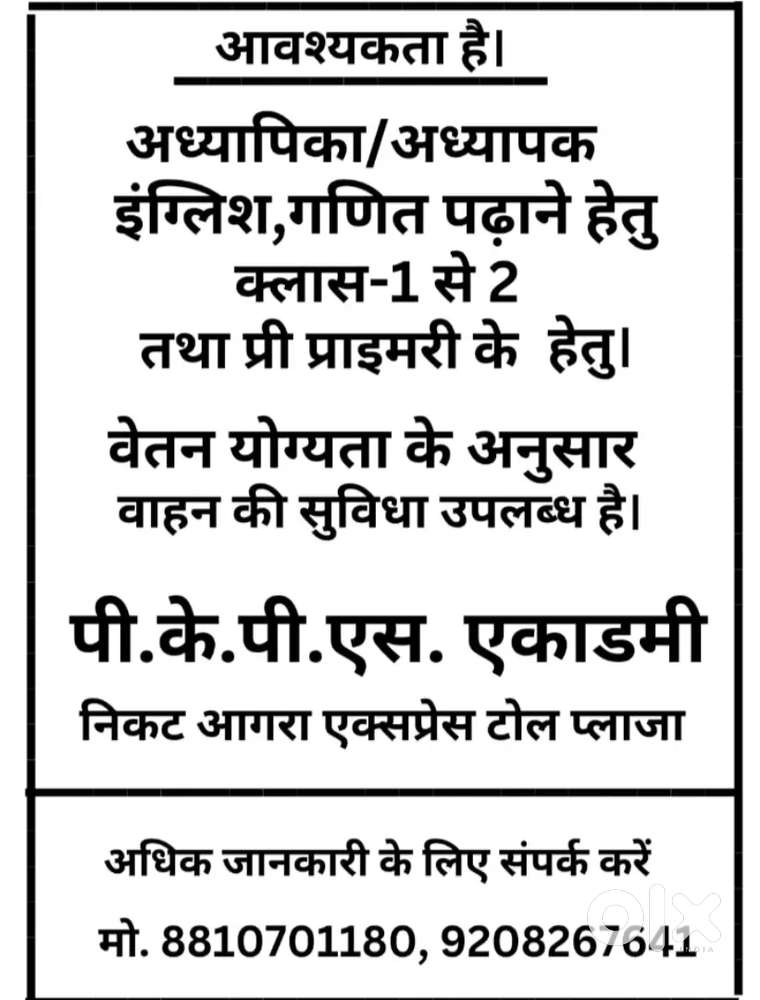 आवश्यकता है।

अध्यापिका/अध्यापक
इंग्लिश,गणित पढ़ाने हेतु
क्लास-1 से 2
तथा प्री प्राइमरी के हेतु।

वेतन योग्यता के अनुसार
वाहन की सुविधा उपलब्ध है।

पी.के.पी.एस. एकाडमी
निकट आगरा एक्सप्रेस टोल प्लाजा

अधिक जानकारी के लिए संपर्क करें
मो. 8810701180, 9208267641

olx